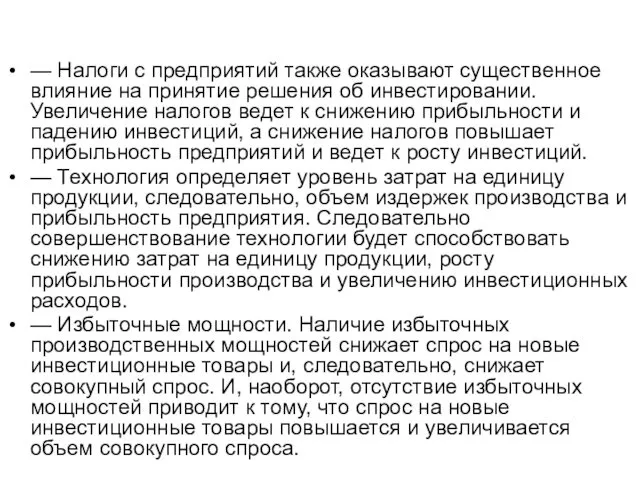 • — Налоги с предприятий также оказывают существенное влияние на принятие решения об инвестировании. Увеличение налогов ведет к снижению прибыльности и падению инвестиций, а снижение налогов повышает прибыльность предприятий и ведет к росту инвестиций.

• — Технология определяет уровень затрат на единицу продукции, следовательно, объем издержек производства и прибыльность предприятия. Следовательно совершенствование технологии будет способствовать снижению затрат на единицу продукции, росту прибыльности производства и увеличению инвестиционных расходов.

• — Избыточные мощности. Наличие избыточных производственных мощностей снижает спрос на новые инвестиционные товары и, следовательно, снижает совокупный спрос. И, наоборот, отсутствие избыточных мощностей приводит к тому, что спрос на новые инвестиционные товары повышается и увеличивается объем совокупного спроса.